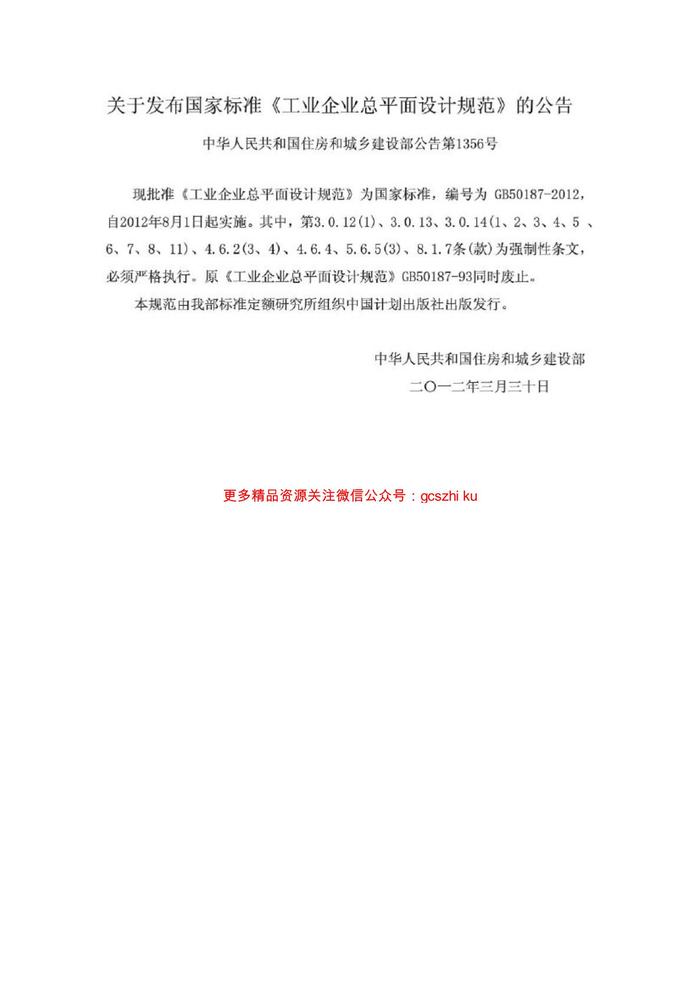 关于发布国家标准《工业企业总平面设计规范》的公告

中华人民共和国住房和城乡建设部公告第1356号

现批准《工业企业总平面设计规范》为国家标准，编号为 GB50187-2012，自2012年8月1日起实施。其中，第3.0.12(1)、3.0.13、3.0.14(1、2、3、4、5、6、7、8、11)、4.6.2(3、4)、4.6.4、5.6.5(3)、8.1.7条(款)为强制性条文，必须严格执行。原《工业企业总平面设计规范》GB50187-93同时废止。

本规范由我部标准定额研究所组织中国计划出版社出版发行。

中华人民共和国住房和城乡建设部
二〇一二年三月三十日

更多精品资源关注微信公众号：gcszhi ku